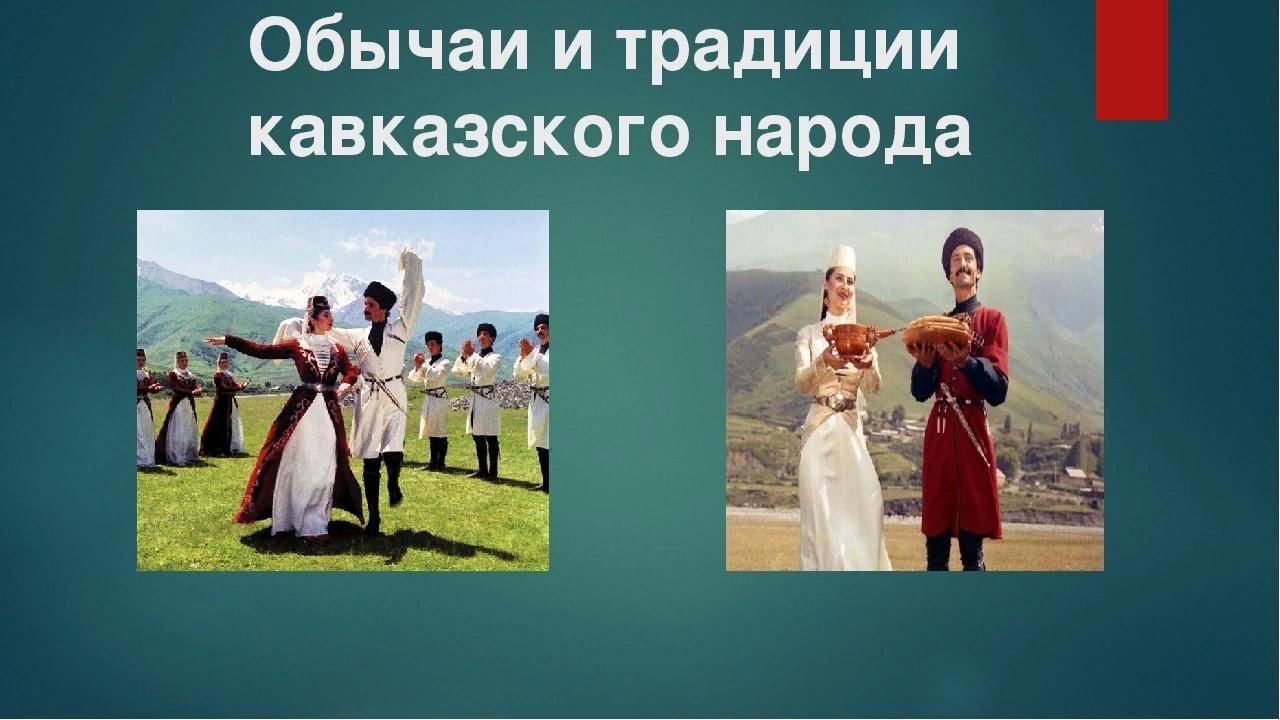 Обычаи и традиции кавказского народа